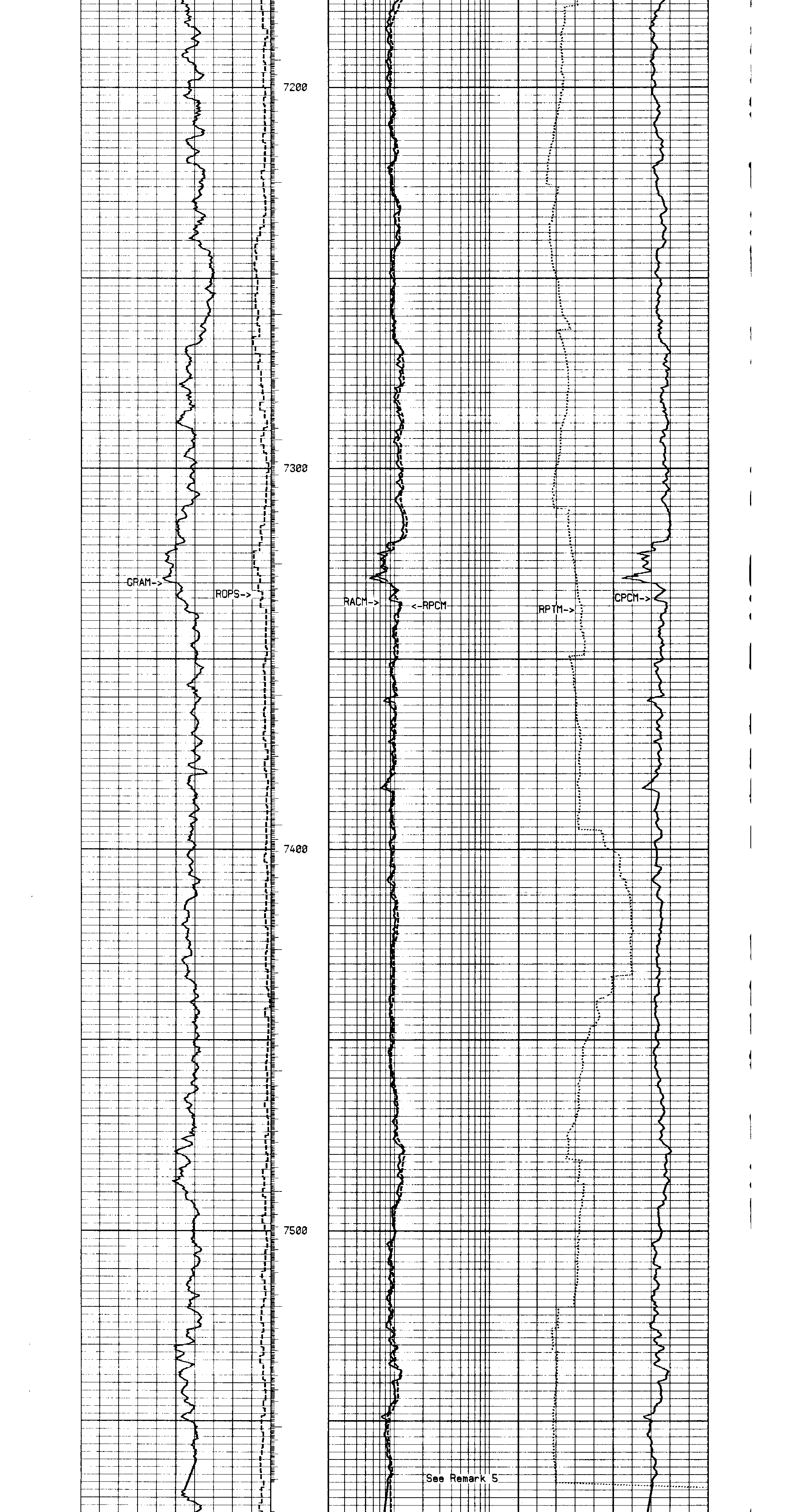 7200

7300

GRAM->
ROPS->
RACM->
<-RPCM
RPTM->
CPCM->

7400

7500

See Remark 5